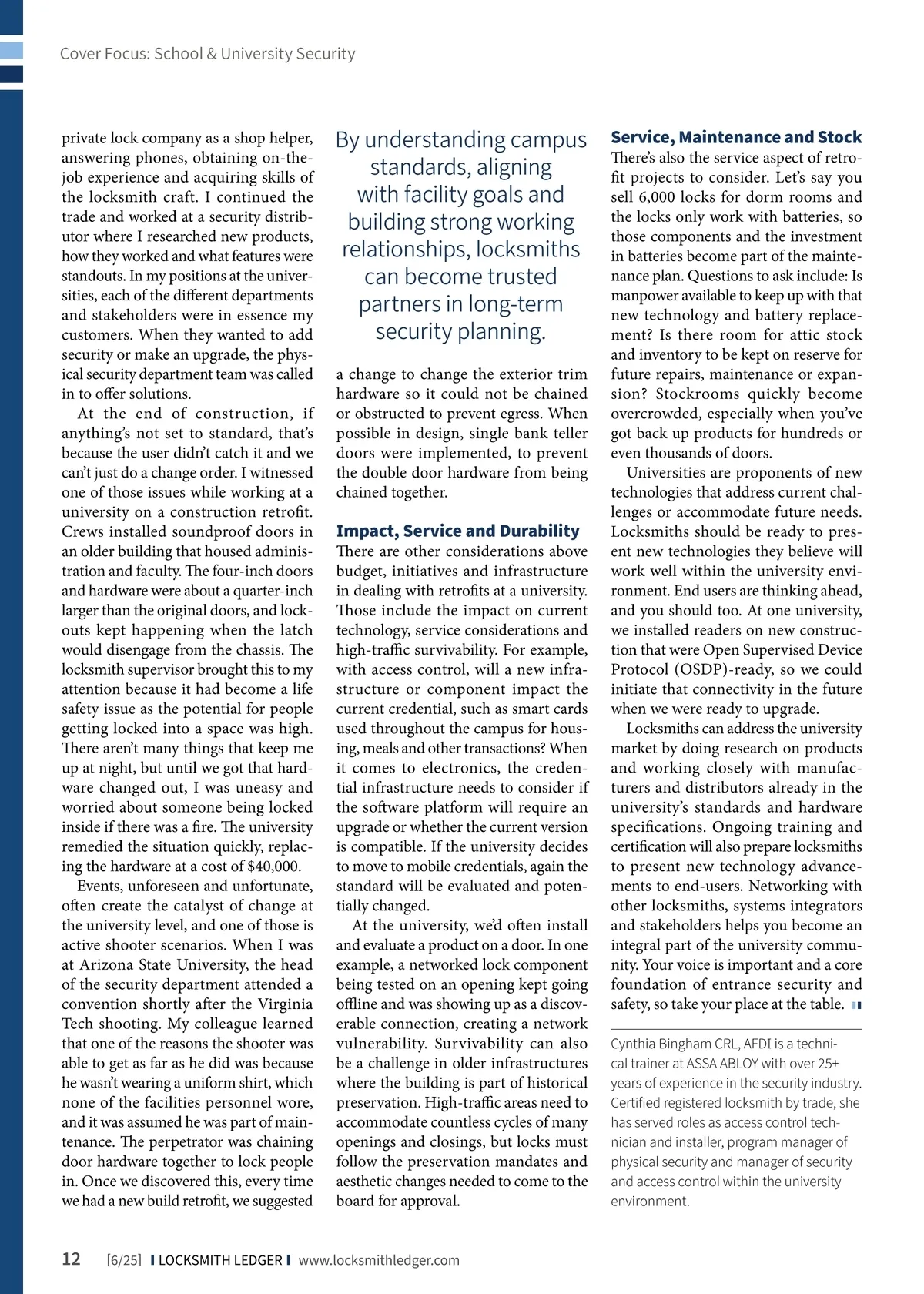 Cover Focus: School & University Security

private lock company as a shop helper, answering phones, obtaining on-the-job experience and acquiring skills of the locksmith craft. I continued the trade and worked at a security distributor where I researched new products, how they worked and what features were standouts. In my positions at the universities, each of the different departments and stakeholders were in essence my customers. When they wanted to add security or make an upgrade, the physical security department team was called in to offer solutions.

At the end of construction, if anything's not set to standard, that's because the user didn't catch it and we can't just do a change order. I witnessed one of those issues while working at a university on a construction retrofit. Crews installed soundproof doors in an older building that housed administration and faculty. The four-inch doors and hardware were about a quarter-inch larger than the original doors, and lockouts kept happening when the latch would disengage from the chassis. The locksmith supervisor brought this to my attention because it had become a life safety issue as the potential for people getting locked into a space was high. There aren't many things that keep me up at night, but until we got that hardware changed out, I was uneasy and worried about someone being locked inside if there was a fire. The university remedied the situation quickly, replacing the hardware at a cost of $40,000.

Events, unforeseen and unfortunate, often create the catalyst of change at the university level, and one of those is active shooter scenarios. When I was at Arizona State University, the head of the security department attended a convention shortly after the Virginia Tech shooting. My colleague learned that one of the reasons the shooter was able to get as far as he did was because he wasn't wearing a uniform shirt, which none of the facilities personnel wore, and it was assumed he was part of maintenance. The perpetrator was chaining door hardware together to lock people in. Once we discovered this, every time we had a new build retrofit, we suggested

By understanding campus standards, aligning with facility goals and building strong working relationships, locksmiths can become trusted partners in long-term security planning.

a change to change the exterior trim hardware so it could not be chained or obstructed to prevent egress. When possible in design, single bank teller doors were implemented, to prevent the double door hardware from being chained together.

Impact, Service and Durability
There are other considerations above budget, initiatives and infrastructure in dealing with retrofits at a university. Those include the impact on current technology, service considerations and high-traffic survivability. For example, with access control, will a new infrastructure or component impact the current credential, such as smart cards used throughout the campus for housing, meals and other transactions? When it comes to electronics, the credential infrastructure needs to consider if the software platform will require an upgrade or whether the current version is compatible. If the university decides to move to mobile credentials, again the standard will be evaluated and potentially changed.

At the university, we'd often install and evaluate a product on a door. In one example, a networked lock component being tested on an opening kept going offline and was showing up as a discoverable connection, creating a network vulnerability. Survivability can also be a challenge in older infrastructures where the building is part of historical preservation. High-traffic areas need to accommodate countless cycles of many openings and closings, but locks must follow the preservation mandates and aesthetic changes needed to come to the board for approval.

Service, Maintenance and Stock
There's also the service aspect of retrofit projects to consider. Let's say you sell 6,000 locks for dorm rooms and the locks only work with batteries, so those components and the investment in batteries become part of the maintenance plan. Questions to ask include: Is manpower available to keep up with that new technology and battery replacement? Is there room for attic stock and inventory to be kept on reserve for future repairs, maintenance or expansion? Stockrooms quickly become overcrowded, especially when you've got back up products for hundreds or even thousands of doors.

Universities are proponents of new technologies that address current challenges or accommodate future needs. Locksmiths should be ready to present new technologies they believe will work well within the university environment. End users are thinking ahead, and you should too. At one university, we installed readers on new construction that were Open Supervised Device Protocol (OSDP)-ready, so we could initiate that connectivity in the future when we were ready to upgrade.

Locksmiths can address the university market by doing research on products and working closely with manufacturers and distributors already in the university's standards and hardware specifications. Ongoing training and certification will also prepare locksmiths to present new technology advancements to end-users. Networking with other locksmiths, systems integrators and stakeholders helps you become an integral part of the university community. Your voice is important and a core foundation of entrance security and safety, so take your place at the table.

Cynthia Bingham CRL, AFDI is a technical trainer at ASSA ABLOY with over 25+ years of experience in the security industry. Certified registered locksmith by trade, she has served roles as access control technician and installer, program manager of physical security and manager of security and access control within the university environment.

12 [6/25] LOCKSMITH LEDGER www.locksmithledger.com